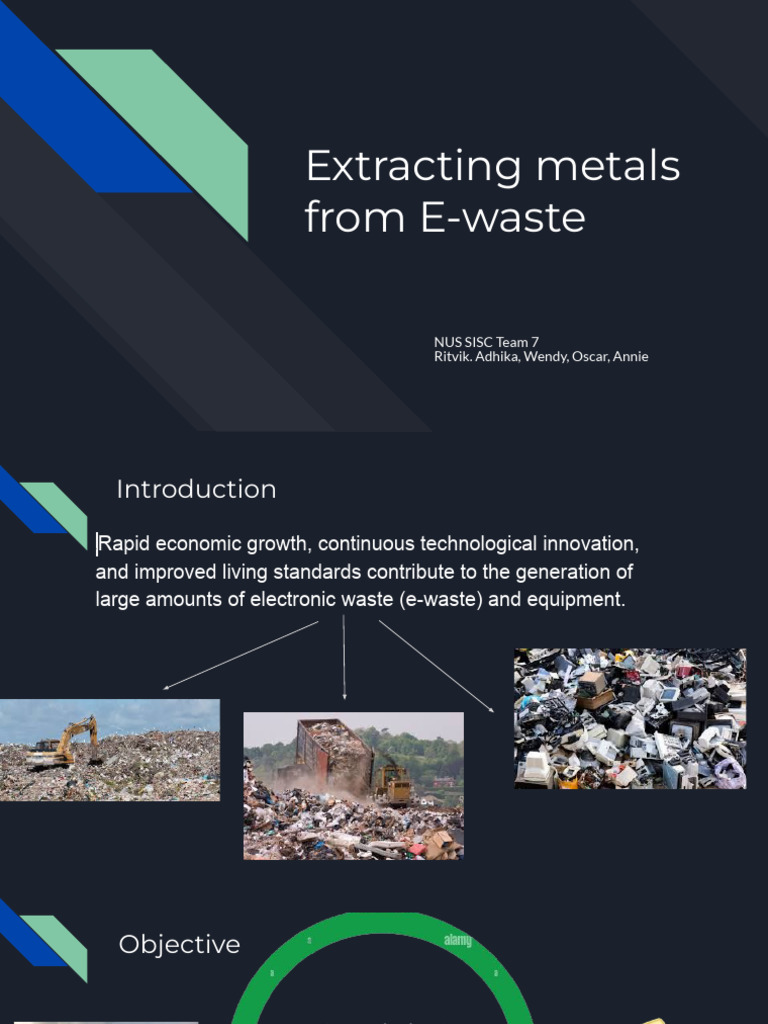 Extracting metals from E-waste

NUS SISC Team 7
Ritvik. Adhika, Wendy, Oscar, Annie

Introduction

Rapid economic growth, continuous technological innovation, and improved living standards contribute to the generation of large amounts of electronic waste (e-waste) and equipment.

Objective

alamy